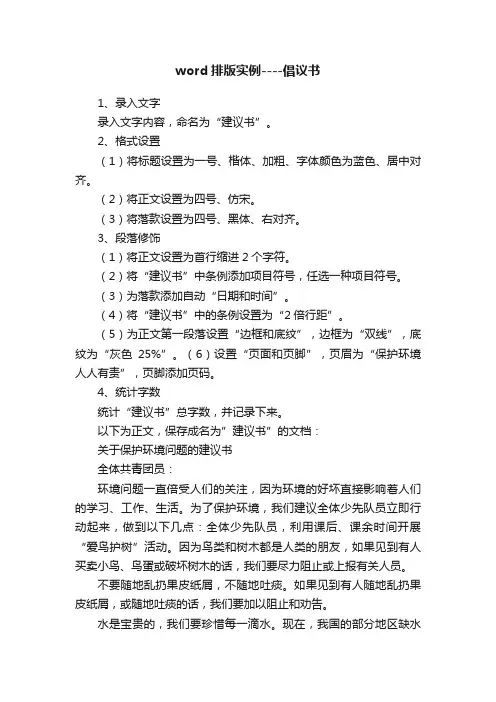 word 排版实例----倡议书

1、录入文字

录入文字内容，命名为“建议书”。

2、格式设置

（1）将标题设置为一号、楷体、加粗、字体颜色为蓝色、居中对齐。

（2）将正文设置为四号、仿宋。

（3）将落款设置为四号、黑体、右对齐。

3、段落修饰

（1）将正文设置为首行缩进 2 个字符。

（2）将“建议书”中条例添加项目符号，任选一种项目符号。

（3）为落款添加自动“日期和时间”。

（4）将“建议书”中的条例设置为“2 倍行距”。

（5）为正文第一段落设置“边框和底纹”，边框为“双线”，底纹为“灰色 25%”。（6）设置“页面和页脚”，页眉为“保护环境人人有责”，页脚添加页码。

4、统计字数

统计“建议书”总字数，并记录下来。

以下为正文，保存成名为”建议书”的文档：

关于保护环境问题的建议书

全体共青团员：

环境问题一直倍受人们的关注，因为环境的好坏直接影响着人们的学习、工作、生活。为了保护环境，我们建议全体少先队员立即行动起来，做到以下几点：全体少先队员，利用课后、课余时间开展“爱鸟护树”活动。因为鸟类和树木都是人类的朋友，如果见到有人买卖小鸟、鸟蛋或破坏树木的话，我们要尽力阻止或上报有关人员。

不要随地乱扔果皮纸屑，不随地吐痰。如果见到有人随地乱扔果皮纸屑，或随地吐痰的话，我们要加以阻止和劝告。

水是宝贵的，我们要珍惜每一滴水。现在，我国的部分地区缺水